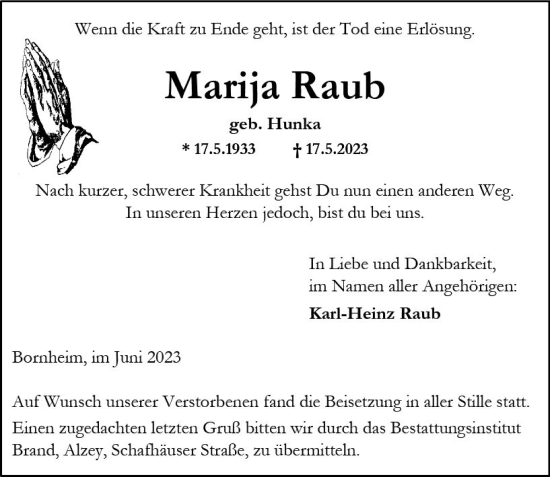 Wenn die Kraft zu Ende geht, ist der Tod eine Erlösung.

Marija Raub

geb. Hunka

* 17.5.1933 † 17.5.2023

Nach kurzer, schwerer Krankheit gehst Du nun einen anderen Weg. In unseren Herzen jedoch, bist du bei uns.

In Liebe und Dankbarkeit, im Namen aller Angehörigen:

Karl-Heinz Raub

Bornheim, im Juni 2023

Auf Wunsch unserer Verstorbenen fand die Beisetzung in aller Stille statt.

Einen zugedachten letzten Gruß bitten wir durch das Bestattungsinstitut Brand, Alzey, Schafhäuser Straße, zu übermitteln.